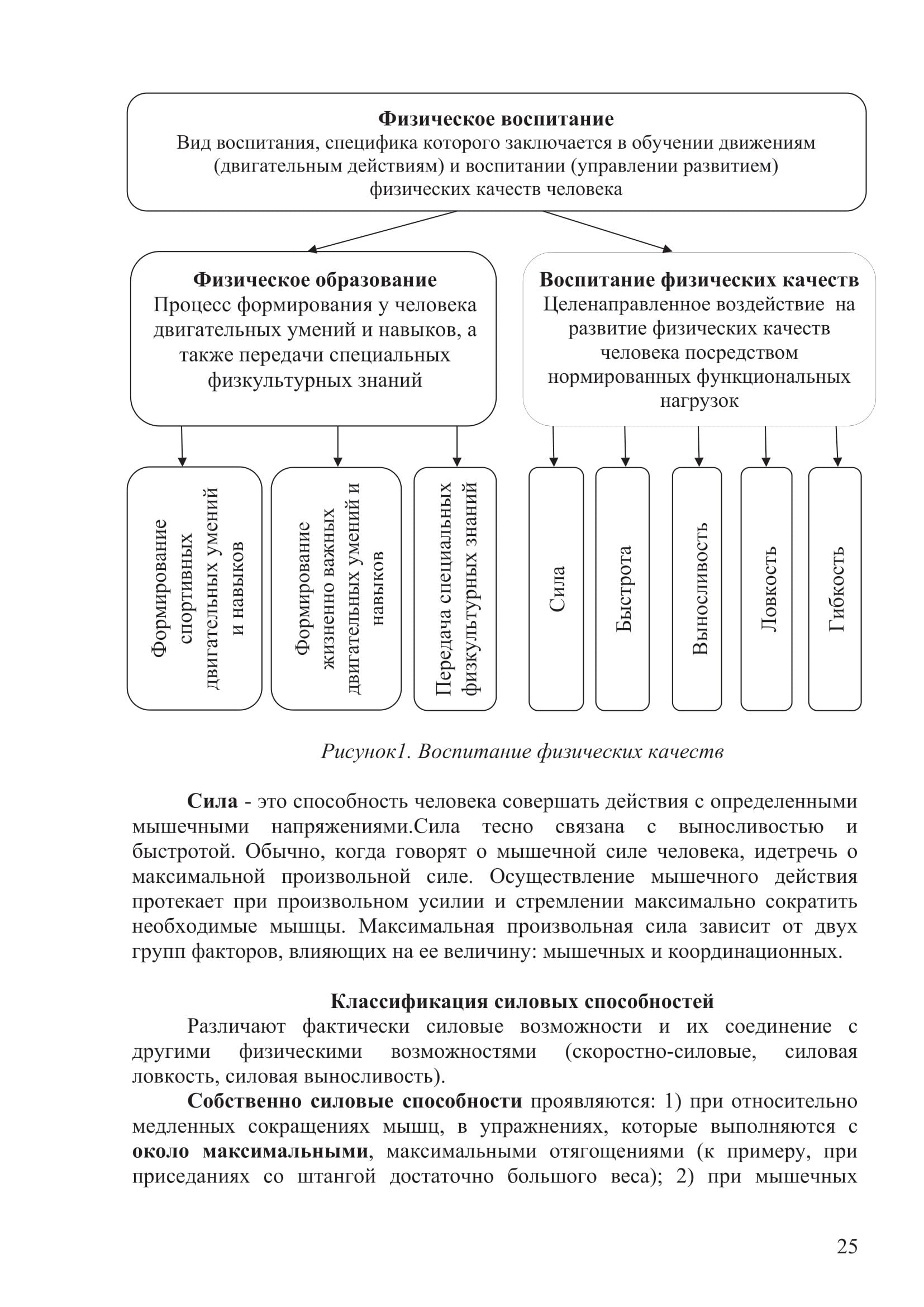 Физическое воспитание
Вид воспитания, специфика которого заключается в обучении движениям (двигательным действиям) и воспитании (управлении развитием) физических качеств человека

Физическое образование
Процесс формирования у человека двигательных умений и навыков, а также передачи специальных физкультурных знаний

Воспитание физических качеств
Целенаправленное воздействие на развитие физических качеств человека посредством нормированных функциональных нагрузок

Формирование спортивных двигательных умений и навыков

Формирование жизненно важных двигательных умений и навыков

Передача специальных физкультурных знаний

Сила

Быстрота

Выносливость

Ловкость

Гибкость

Рисунок1. Воспитание физических качеств

Сила - это способность человека совершать действия с определенными мышечными напряжениями.Сила тесно связана с выносливостью и быстротой. Обычно, когда говорят о мышечной силе человека, идетречь о максимальной произвольной силе. Осуществление мышечного действия протекает при произвольном усилии и стремлении максимально сократить необходимые мышцы. Максимальная произвольная сила зависит от двух групп факторов, влияющих на ее величину: мышечных и координационных.

Классификация силовых способностей
Различают фактически силовые возможности и их соединение с другими физическими возможностями (скоростно-силовые, силовая ловкость, силовая выносливость).

Собственно силовые способности проявляются: 1) при относительно медленных сокращениях мышц, в упражнениях, которые выполняются с около максимальными, максимальными отягощениями (к примеру, при приседаниях со штангой достаточно большого веса); 2) при мышечных

25